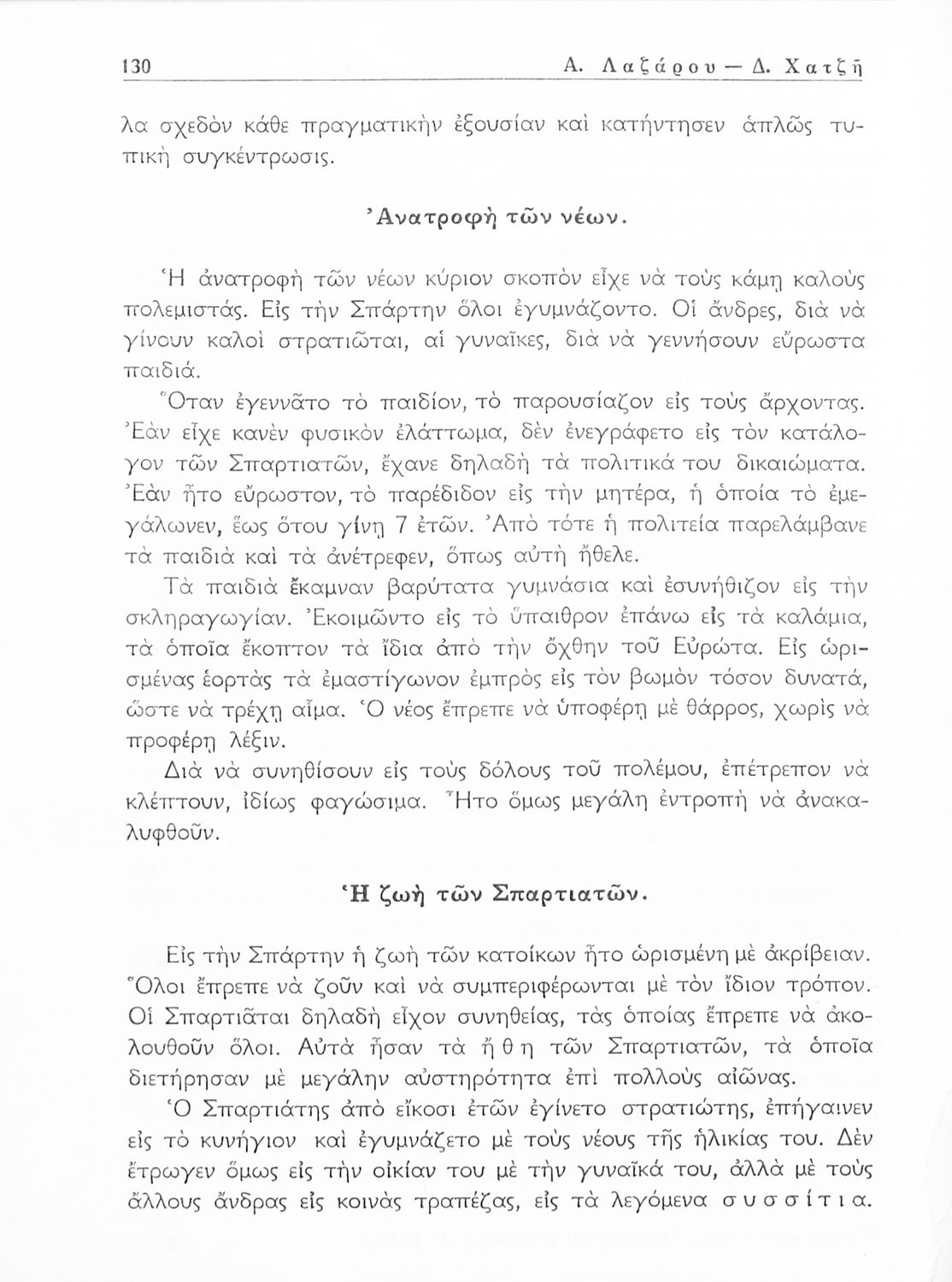 130 Α. Λαζάρου — Δ. Χατζῆ

λα σχεδὸν κάθε πραγματικὴν ἐξουσίαν καὶ κατήντησεν ἁπλῶς τυπικὴ συγκέντρωσις.

Ἀνατροφὴ τῶν νέων.

Ἡ ἀνατροφὴ τῶν νέων κύριον σκοπὸν εἶχε νὰ τοὺς κάμῃ καλοὺς πολεμιστάς. Εἰς τὴν Σπάρτην ὅλοι ἐγυμνάζοντο. Οἱ ἄνδρες, διὰ νὰ γίνουν καλοὶ στρατιῶται, αἱ γυναῖκες, διὰ νὰ γεννήσουν εὔρωστα παιδιά.

Ὅταν ἐγεννᾶτο τὸ παιδίον, τὸ παρουσίαζον εἰς τοὺς ἄρχοντας. Ἐὰν εἶχε κανὲν φυσικὸν ἐλάττωμα, δὲν ἐνεγράφετο εἰς τὸν κατάλογον τῶν Σπαρτιατῶν, ἔχανε δηλαδὴ τὰ πολιτικά του δικαιώματα. Ἐὰν ἦτο εὔρωστον, τὸ παρέδιδον εἰς τὴν μητέρα, ἡ ὁποία τὸ ἐμεγάλωνεν, ἕως ὅτου γίνῃ 7 ἐτῶν. Ἀπὸ τότε ἡ πολιτεία παρελάμβανε τὰ παιδιὰ καὶ τὰ ἀνέτρεφεν, ὅπως αὐτὴ ἤθελε.

Τὰ παιδιὰ ἔκαμναν βαρύτατα γυμνάσια καὶ ἐσυνήθιζον εἰς τὴν σκληραγωγίαν. Ἐκοιμῶντο εἰς τὸ ὕπαιθρον ἐπάνω εἰς τὰ καλάμια, τὰ ὁποῖα ἔκοπτον τὰ ἴδια ἀπὸ τὴν ὄχθην τοῦ Εὐρώτα. Εἰς ὡρισμένας ἑορτὰς τὰ ἐμαστίγωνον ἐμπρὸς εἰς τὸν βωμὸν τόσον δυνατά, ὥστε νὰ τρέχῃ αἷμα. Ὁ νέος ἔπρεπε νὰ ὑποφέρῃ μὲ θάρρος, χωρὶς νὰ προφέρῃ λέξιν.

Διὰ νὰ συνηθίσουν εἰς τοὺς δόλους τοῦ πολέμου, ἐπέτρεπον νὰ κλέπτουν, ἰδίως φαγώσιμα. Ἦτο ὅμως μεγάλη ἐντροπὴ νὰ ἀνακαλυφθοῦν.

Ἡ ζωὴ τῶν Σπαρτιατῶν.

Εἰς τὴν Σπάρτην ἡ ζωὴ τῶν κατοίκων ἦτο ὡρισμένη μὲ ἀκρίβειαν. Ὅλοι ἔπρεπε νὰ ζοῦν καὶ νὰ συμπεριφέρωνται μὲ τὸν ἴδιον τρόπον. Οἱ Σπαρτιᾶται δηλαδὴ εἶχον συνηθείας, τὰς ὁποίας ἔπρεπε νὰ ἀκολουθοῦν ὅλοι. Αὐτὰ ἦσαν τὰ ἤθη τῶν Σπαρτιατῶν, τὰ ὁποῖα διετήρησαν μὲ μεγάλην αὐστηρότητα ἐπὶ πολλοὺς αἰῶνας.

Ὁ Σπαρτιάτης ἀπὸ εἴκοσι ἐτῶν ἐγίνετο στρατιώτης, ἐπήγαινεν εἰς τὸ κυνήγιον καὶ ἐγυμνάζετο μὲ τοὺς νέους τῆς ἡλικίας του. Δὲν ἔτρωγεν ὅμως εἰς τὴν οἰκίαν του μὲ τὴν γυναῖκά του, ἀλλὰ μὲ τοὺς ἄλλους ἄνδρας εἰς κοινὰς τραπέζας, εἰς τὰ λεγόμενα συσσίτια.